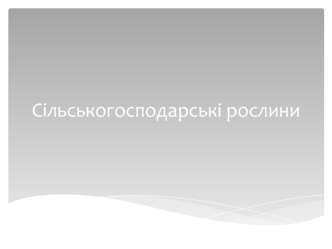 Сільськогосподарські рослини